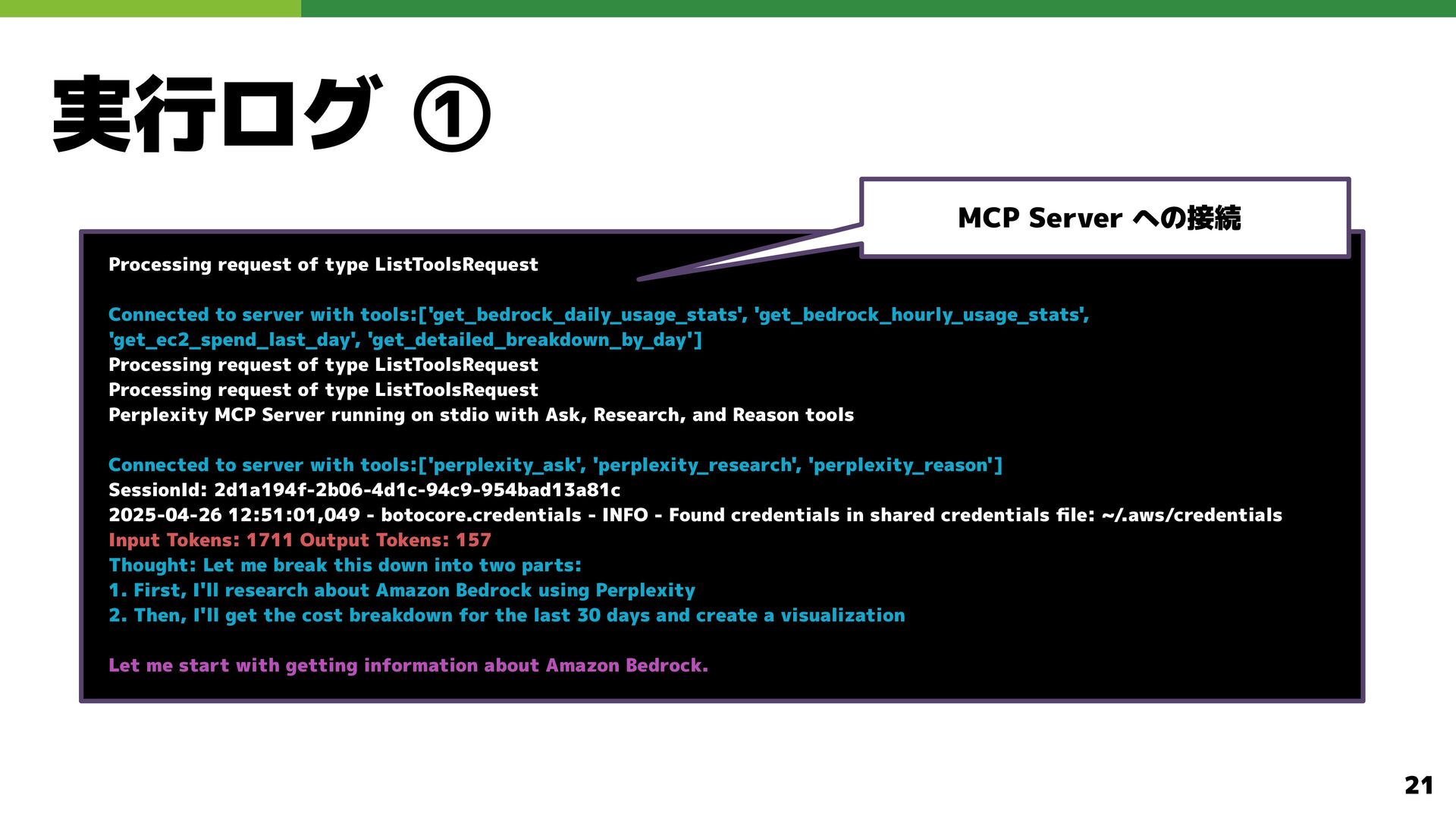 実行ログ ①

MCP Server への接続

Processing request of type ListToolsRequest

Connected to server with tools:['get_bedrock_daily_usage_stats', 'get_bedrock_hourly_usage_stats', 'get_ec2_spend_last_day', 'get_detailed_breakdown_by_day']
Processing request of type ListToolsRequest
Processing request of type ListToolsRequest
Perplexity MCP Server running on stdio with Ask, Research, and Reason tools

Connected to server with tools:['perplexity_ask', 'perplexity_research', 'perplexity_reason']
SessionId: 2d1a194f-2b06-4d1c-94c9-954bad13a81c
2025-04-26 12:51:01,049 - botocore.credentials - INFO - Found credentials in shared credentials file: ~/.aws/credentials
Input Tokens: 1711 Output Tokens: 157
Thought: Let me break this down into two parts:
1. First, I'll research about Amazon Bedrock using Perplexity
2. Then, I'll get the cost breakdown for the last 30 days and create a visualization

Let me start with getting information about Amazon Bedrock.

21